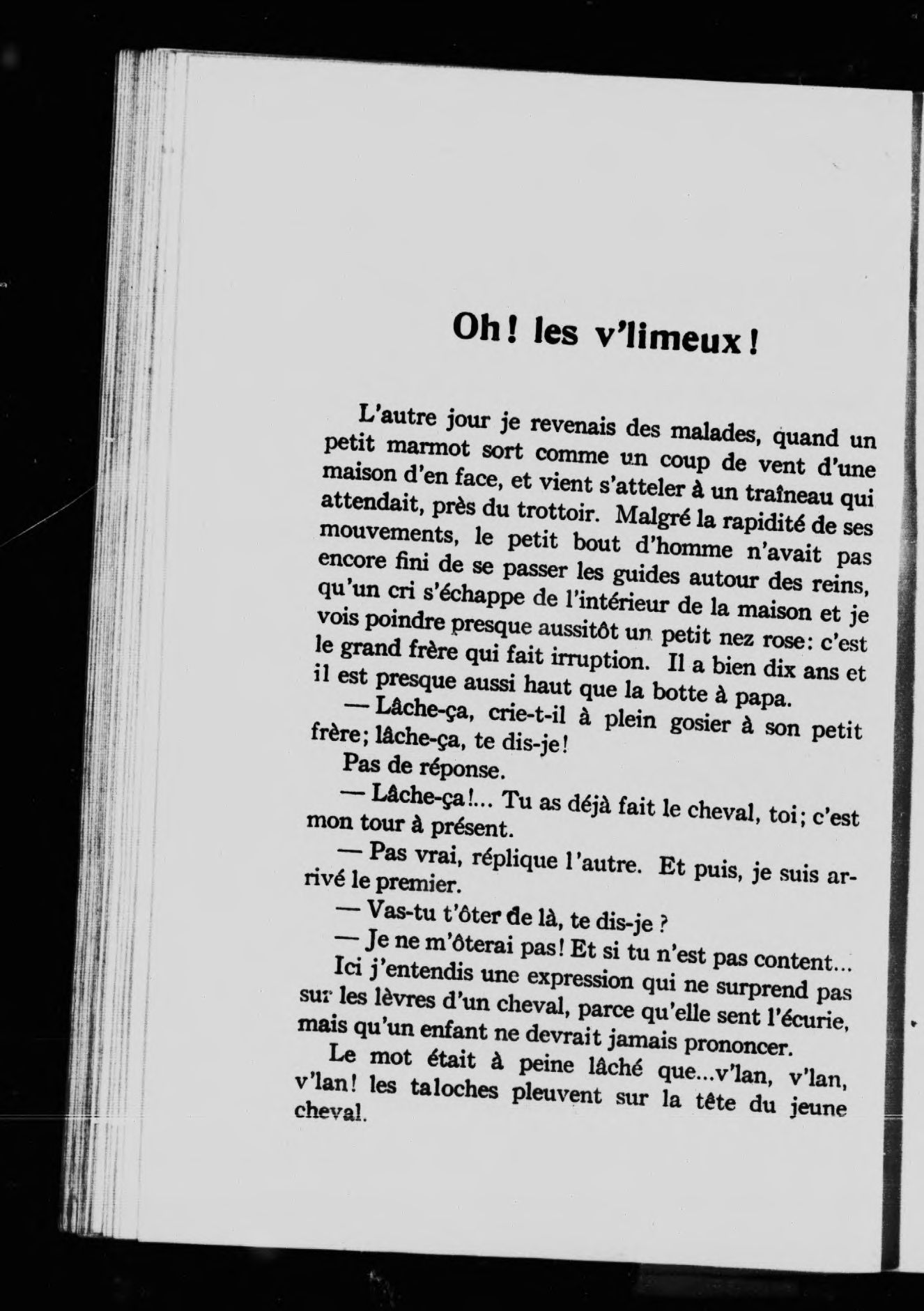 Oh! les v'limeux!

L'autre jour je revenais des malades, quand un petit marmot sort comme un coup de vent d'une maison d'en face, et vient s'atteler à un traîneau qui attendait, près du trottoir. Malgré la rapidité de ses mouvements, le petit bout d'homme n'avait pas encore fini de se passer les guides autour des reins, qu'un cri s'échappe de l'intérieur de la maison et je vois poindre presque aussitôt un petit nez rose: c'est le grand frère qui fait irruption. Il a bien dix ans et il est presque aussi haut que la botte à papa.

— Lâche-ça, crie-t-il à plein gosier à son petit frère; lâche-ça, te dis-je!

Pas de réponse.

— Lâche-ça!... Tu as déjà fait le cheval, toi; c'est mon tour à présent.

— Pas vrai, réplique l'autre. Et puis, je suis arrivé le premier.

— Vas-tu t'ôter de là, te dis-je ?

— Je ne m'ôterai pas! Et si tu n'est pas content...

Ici j'entendis une expression qui ne surprend pas sur les lèvres d'un cheval, parce qu'elle sent l'écurie, mais qu'un enfant ne devrait jamais prononcer.

Le mot était à peine lâché que...v'lan, v'lan, v'lan! les taloches pleuvent sur la tête du jeune cheval.